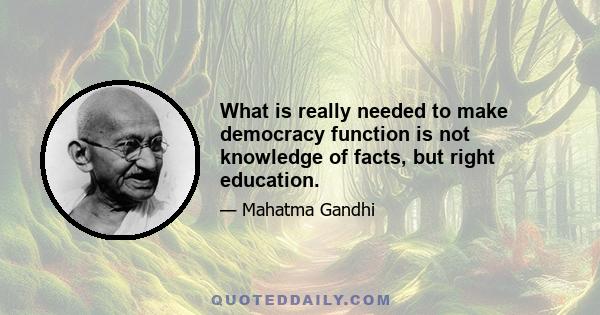 What is really needed to make democracy function is not knowledge of facts, but right education.

— Mahatma Gandhi

QUOTEDDAILY.COM